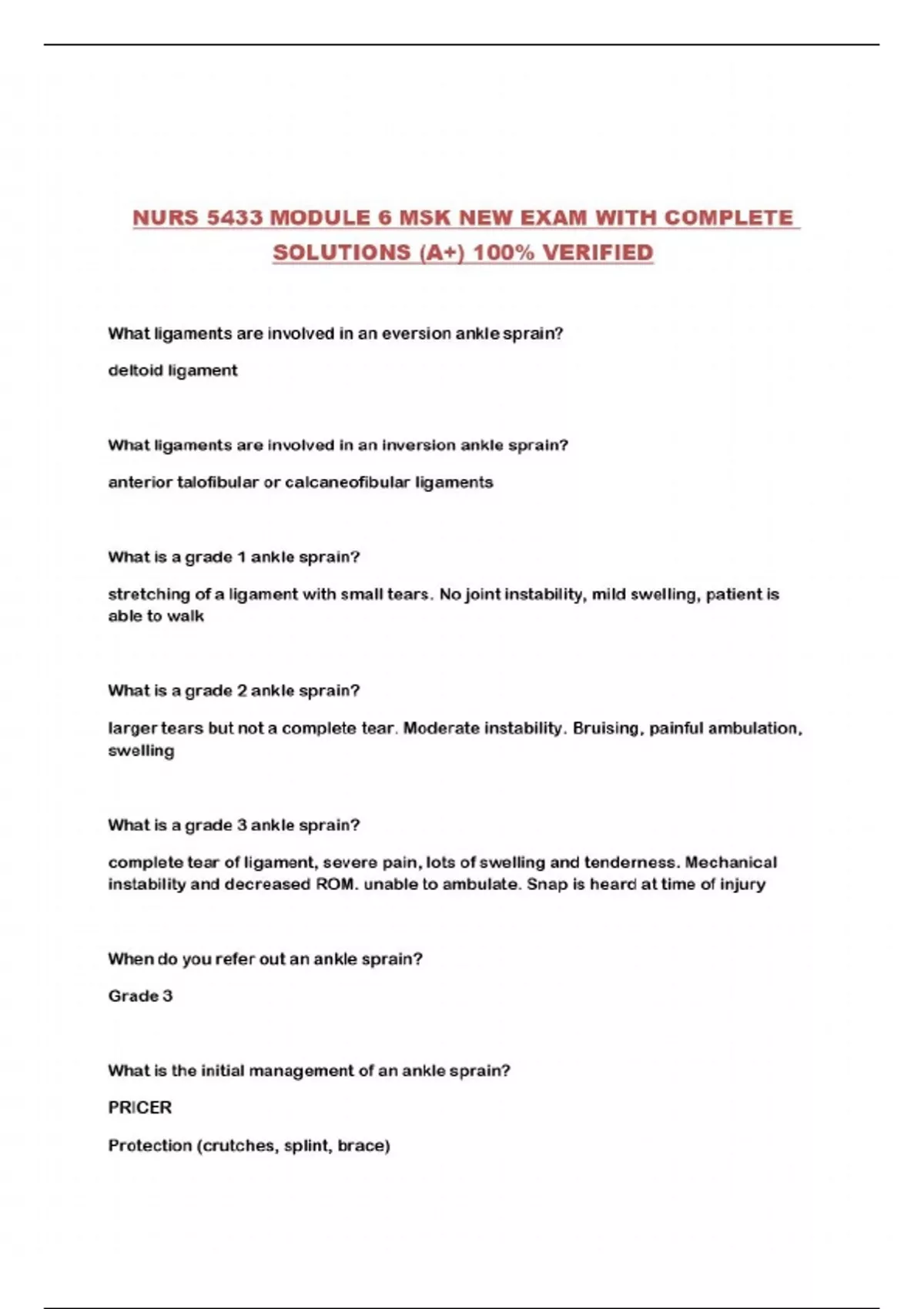 NURS 5433 MODULE 6 MSK NEW EXAM WITH COMPLETE SOLUTIONS (A+) 100% VERIFIED

What ligaments are involved in an eversion ankle sprain?

deltoid ligament

What ligaments are involved in an inversion ankle sprain?

anterior talofibular or calcaneofibular ligaments

What is a grade 1 ankle sprain?

stretching of a ligament with small tears. No joint instability, mild swelling, patient is able to walk

What is a grade 2 ankle sprain?

larger tears but not a complete tear. Moderate instability. Bruising, painful ambulation, swelling

What is a grade 3 ankle sprain?

complete tear of ligament, severe pain, lots of swelling and tenderness. Mechanical instability and decreased ROM. unable to ambulate. Snap is heard at time of injury

When do you refer out an ankle sprain?

Grade 3

What is the initial management of an ankle sprain?

PRICER

Protection (crutches, splint, brace)